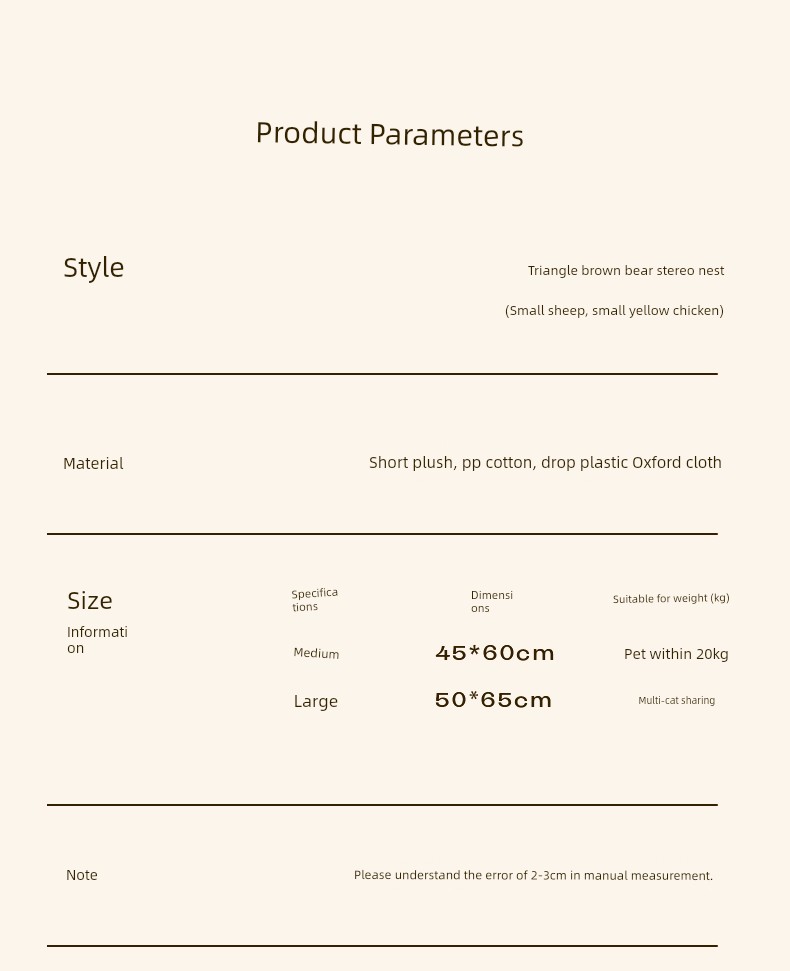 Product Parameters

Style

Triangle brown bear stereo nest

(Small sheep, small yellow chicken)

Material

Short plush, pp cotton, drop plastic Oxford cloth

Size Information

| Specifications | Dimensions | Suitable for weight (kg) |
|---|---|---|
| Medium | 45*60cm | Pet within 20kg |
| Large | 50*65cm | Multi-cat sharing |

Note

Please understand the error of 2-3cm in manual measurement.